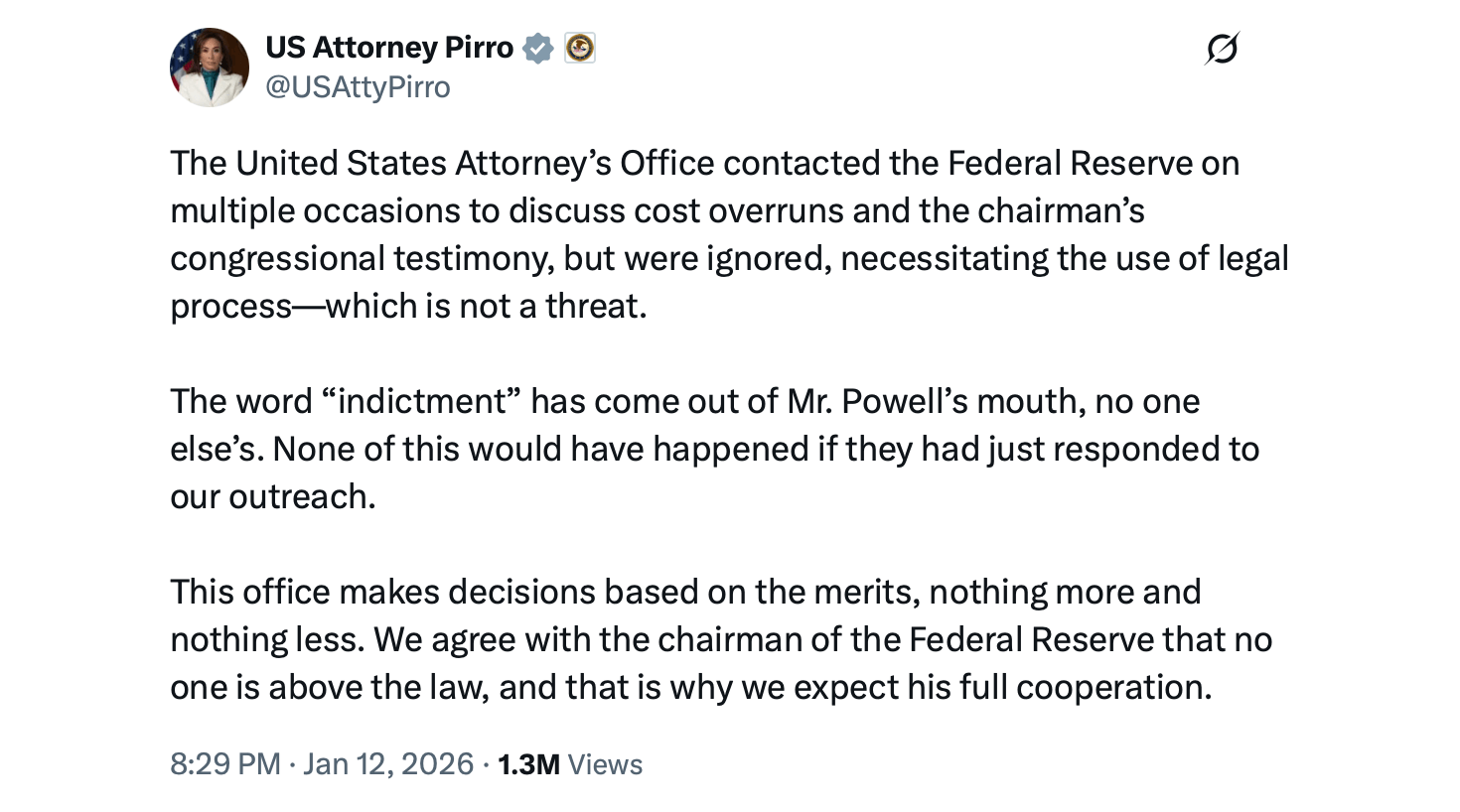 US Attorney Pirro
@USAttyPirro

The United States Attorney’s Office contacted the Federal Reserve on multiple occasions to discuss cost overruns and the chairman’s congressional testimony, but were ignored, necessitating the use of legal process—which is not a threat.

The word “indictment” has come out of Mr. Powell’s mouth, no one else’s. None of this would have happened if they had just responded to our outreach.

This office makes decisions based on the merits, nothing more and nothing less. We agree with the chairman of the Federal Reserve that no one is above the law, and that is why we expect his full cooperation.

8:29 PM · Jan 12, 2026 · 1.3M Views